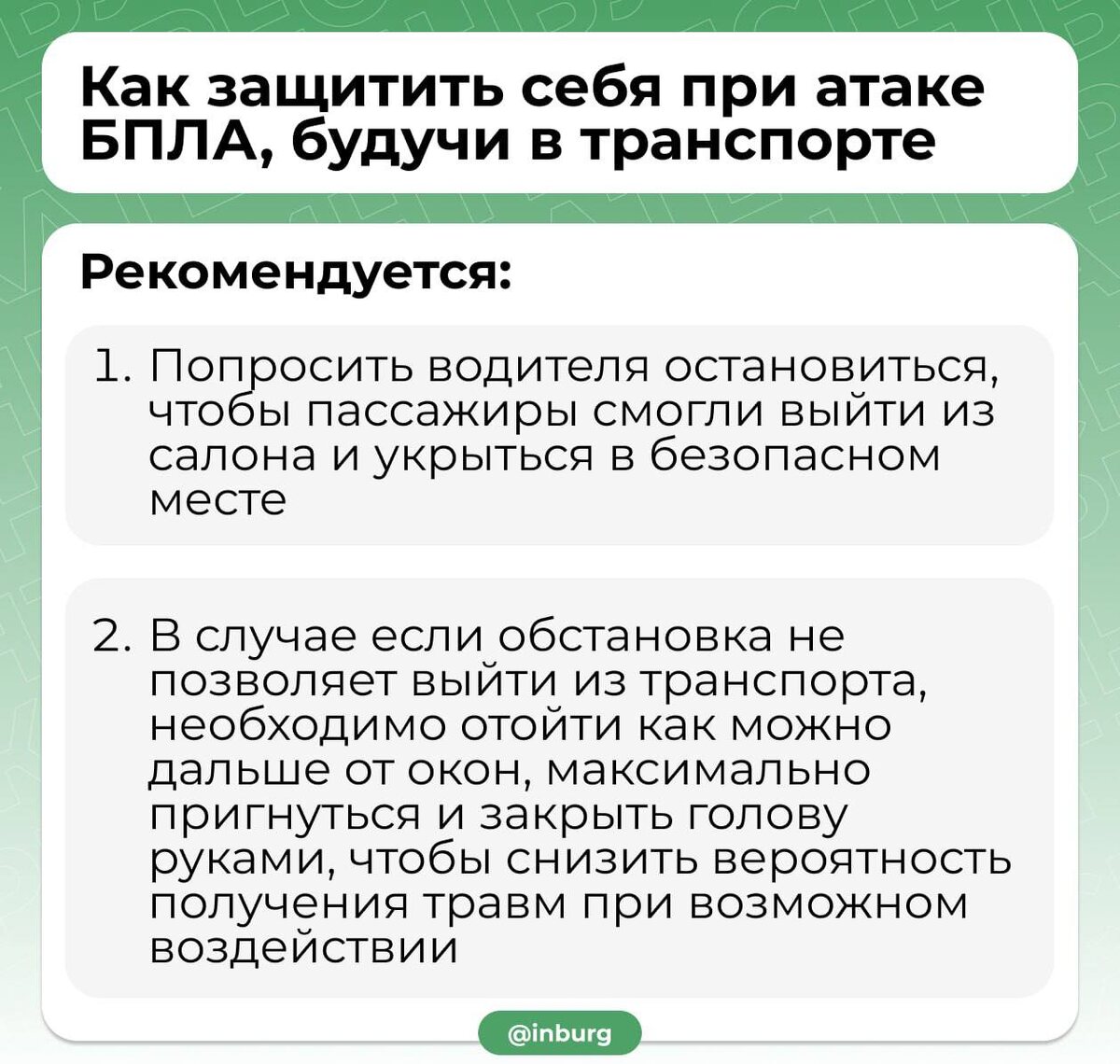 Как защитить себя при атаке БПЛА, будучи в транспорте

Рекомендуется:

1. Попросить водителя остановиться, чтобы пассажиры смогли выйти из салона и укрыться в безопасном месте

2. В случае если обстановка не позволяет выйти из транспорта, необходимо отойти как можно дальше от окон, максимально пригнуться и закрыть голову руками, чтобы снизить вероятность получения травм при возможном воздействии

@inburg